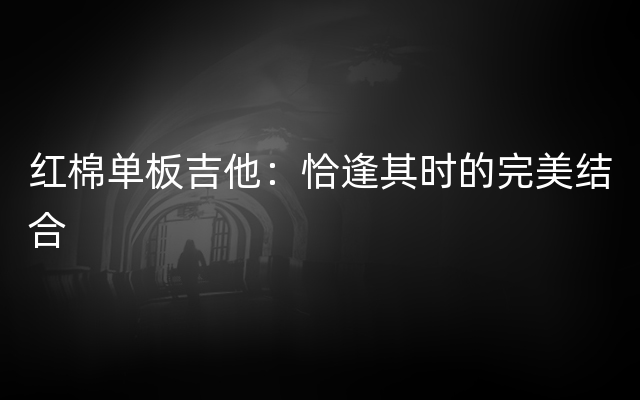 红棉单板吉他：恰逢其时的完美结合